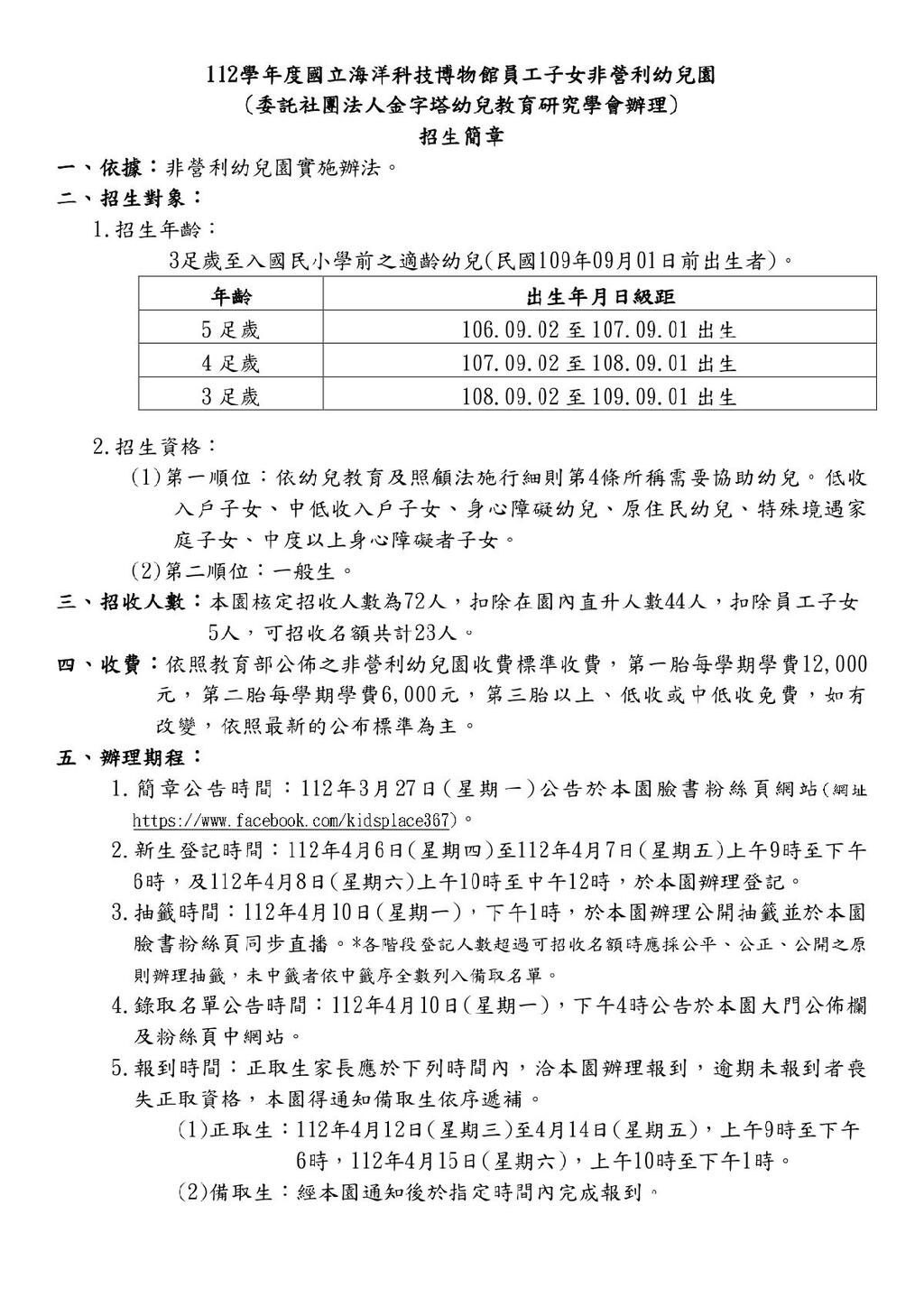 112學年度國立海洋科技博物館員工子女非營利幼兒園
（委託社團法人金字塔幼兒教育研究學會辦理）
招生簡章

一、依據：非營利幼兒園實施辦法。

二、招生對象：

1.招生年齡：

3足歲至入國民小學前之適齡幼兒(民國109年09月01日前出生者)。

| 年齡 | 出生年月日級距 |
|---|---|
| 5足歲 | 106.09.02至107.09.01出生 |
| 4足歲 | 107.09.02至108.09.01出生 |
| 3足歲 | 108.09.02至109.09.01出生 |

2.招生資格：

(1)第一順位：依幼兒教育及照顧法施行細則第4條所稱需要協助幼兒。低收入戶子女、中低收入戶子女、身心障礙幼兒、原住民幼兒、特殊境遇家庭子女、中度以上身心障礙者子女。

(2)第二順位：一般生。

三、招收人數：本園核定招收人數為72人，扣除在園內直升人數44人，扣除員工子女5人，可招收名額共計23人。

四、收費：依照教育部公佈之非營利幼兒園收費標準收費，第一胎每學期學費12,000元，第二胎每學期學費6,000元，第三胎以上、低收或中低收免費，如有改變，依照最新的公布標準為主。

五、辦理期程：

1.簡章公告時間：112年3月27日(星期一)公告於本園臉書粉絲頁網站(網址https://www.facebook.com/kidsplace367)。

2.新生登記時間：112年4月6日(星期四)至112年4月7日(星期五)上午9時至下午6時，及112年4月8日(星期六)上午10時至中午12時，於本園辦理登記。

3.抽籤時間：112年4月10日(星期一)，下午1時，於本園辦理公開抽籤並於本園臉書粉絲頁同步直播。*各階段登記人數超過可招收名額時應採公平、公正、公開之原則辦理抽籤，未中籤者依中籤序全數列入備取名單。

4.錄取名單公告時間：112年4月10日(星期一)，下午4時公告於本園大門公佈欄及粉絲頁中網站。

5.報到時間：正取生家長應於下列時間內，洽本園辦理報到，逾期未報到者喪失正取資格，本園得通知備取生依序遞補。

(1)正取生：112年4月12日(星期三)至4月14日(星期五)，上午9時至下午6時，112年4月15日(星期六)，上午10時至下午1時。

(2)備取生：經本園通知後於指定時間內完成報到。